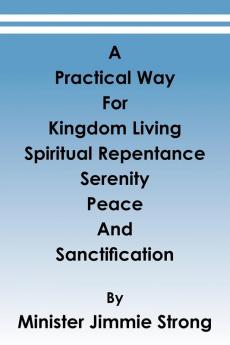 A
Practical Way
For
Kingdom Living
Spiritual Repentance
Serenity
Peace
And
Sanctification

By
Minister Jimmie Strong